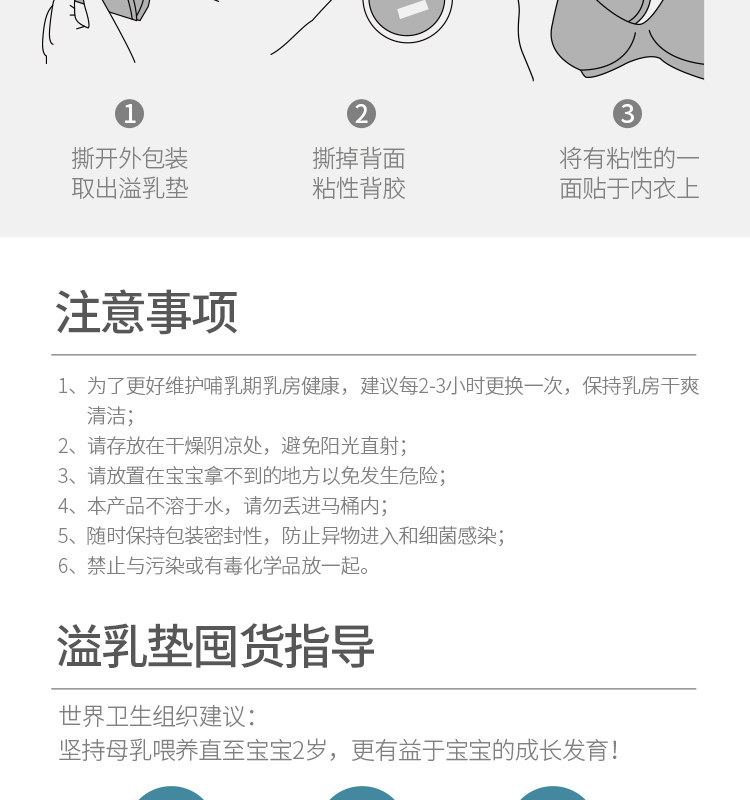 1
撕开外包装
取出溢乳垫

2
撕掉背面
粘性背胶

3
将有粘性的一
面贴于内衣上

注意事项

1、为了更好维护哺乳期乳房健康，建议每2-3小时更换一次，保持乳房干爽清洁；
2、请存放在干燥阴凉处，避免阳光直射；
3、请放置在宝宝拿不到的地方以免发生危险；
4、本产品不溶于水，请勿丢进马桶内；
5、随时保持包装密封性，防止异物进入和细菌感染；
6、禁止与污染或有毒化学品放一起。

溢乳垫囤货指导

世界卫生组织建议：
坚持母乳喂养直至宝宝2岁，更有益于宝宝的成长发育！